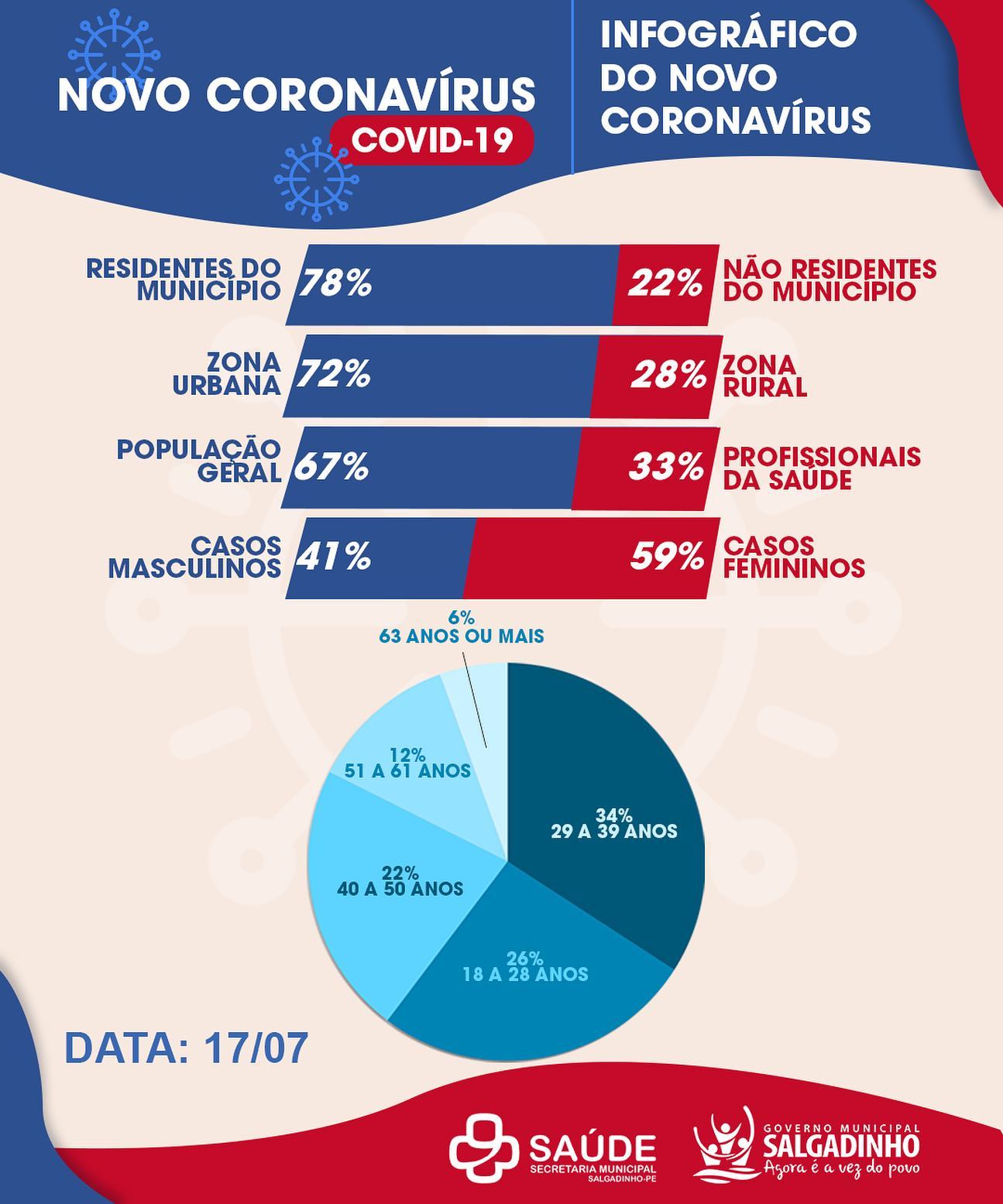 NOVO CORONAVÍRUS
COVID-19

INFOGRÁFICO DO NOVO CORONAVÍRUS

RESIDENTES DO MUNICÍPIO 78% 22% NÃO RESIDENTES DO MUNICÍPIO

ZONA URBANA 72% 28% ZONA RURAL

POPULAÇÃO GERAL 67% 33% PROFISSIONAIS DA SAÚDE

CASOS MASCULINOS 41% 59% CASOS FEMININOS

6%
63 ANOS OU MAIS

12%
51 A 61 ANOS

34%
29 A 39 ANOS

22%
40 A 50 ANOS

26%
18 A 28 ANOS

DATA: 17/07

SAÚDE
SECRETARIA MUNICIPAL
SALGADINHO-PE

GOVERNO MUNICIPAL
SALGADINHO
Agora é a vez do povo